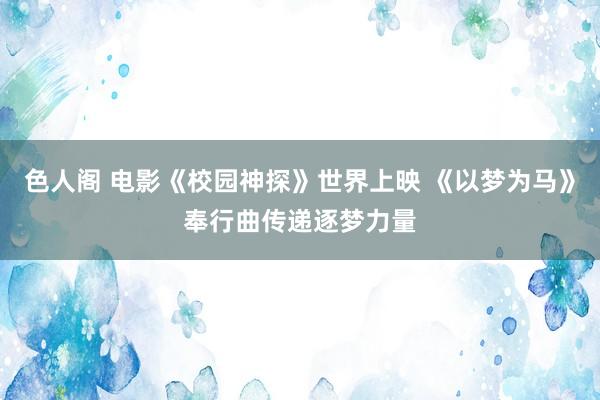 色人阁 电影《校园神探》世界上映 《以梦为马》奉行曲传递逐梦力量